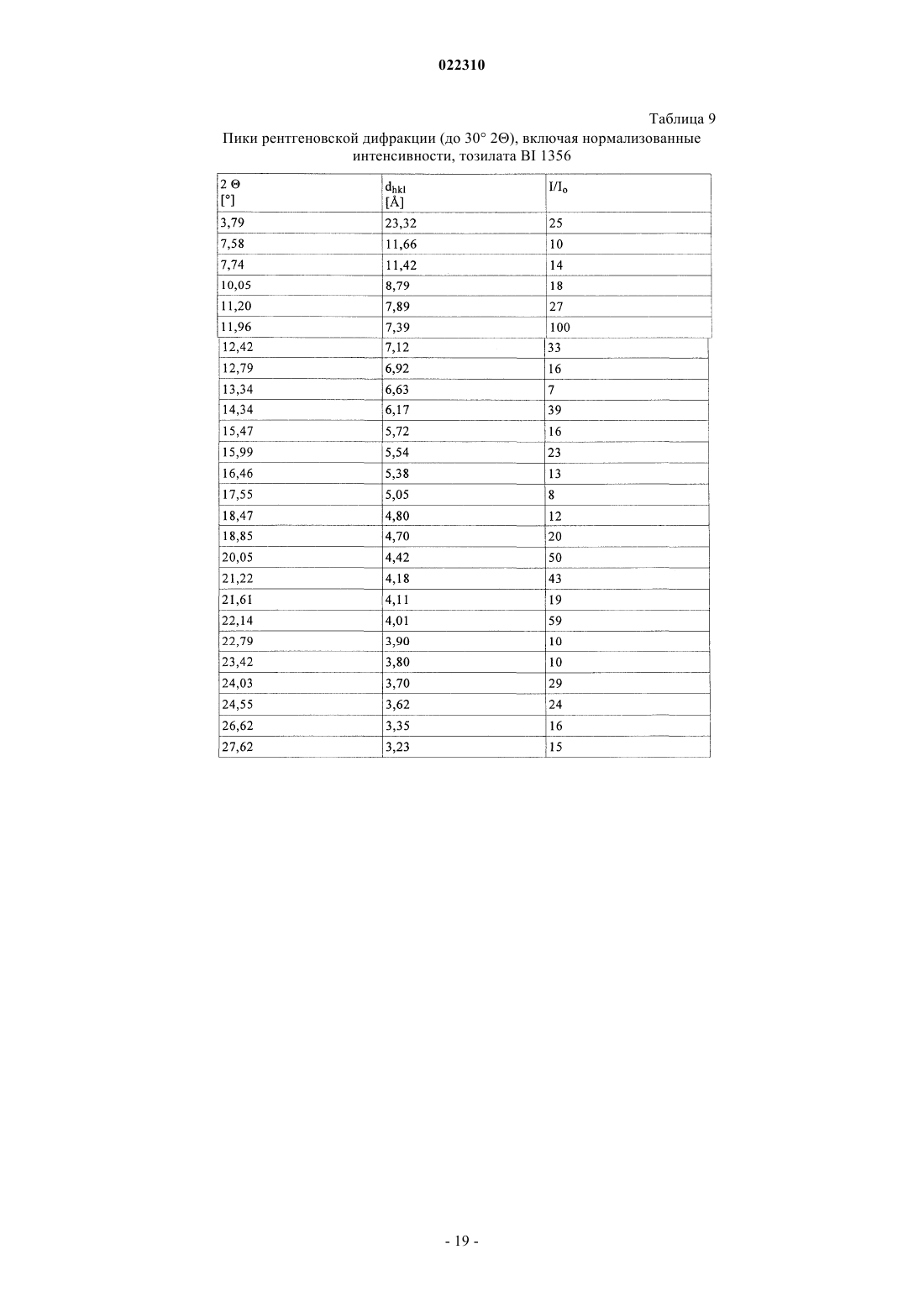 022310

Таблица 9

Пики рентгеновской дифракции (до 30° 2Θ), включая нормализованные интенсивности, тозилата BI 1356

| 2 Θ [°] | $d_{hkl}$ [Å] | $I/I_o$ |
|---|---|---|
| 3,79 | 23,32 | 25 |
| 7,58 | 11,66 | 10 |
| 7,74 | 11,42 | 14 |
| 10,05 | 8,79 | 18 |
| 11,20 | 7,89 | 27 |
| 11,96 | 7,39 | 100 |
| 12,42 | 7,12 | 33 |
| 12,79 | 6,92 | 16 |
| 13,34 | 6,63 | 7 |
| 14,34 | 6,17 | 39 |
| 15,47 | 5,72 | 16 |
| 15,99 | 5,54 | 23 |
| 16,46 | 5,38 | 13 |
| 17,55 | 5,05 | 8 |
| 18,47 | 4,80 | 12 |
| 18,85 | 4,70 | 20 |
| 20,05 | 4,42 | 50 |
| 21,22 | 4,18 | 43 |
| 21,61 | 4,11 | 19 |
| 22,14 | 4,01 | 59 |
| 22,79 | 3,90 | 10 |
| 23,42 | 3,80 | 10 |
| 24,03 | 3,70 | 29 |
| 24,55 | 3,62 | 24 |
| 26,62 | 3,35 | 16 |
| 27,62 | 3,23 | 15 |

- 19 -